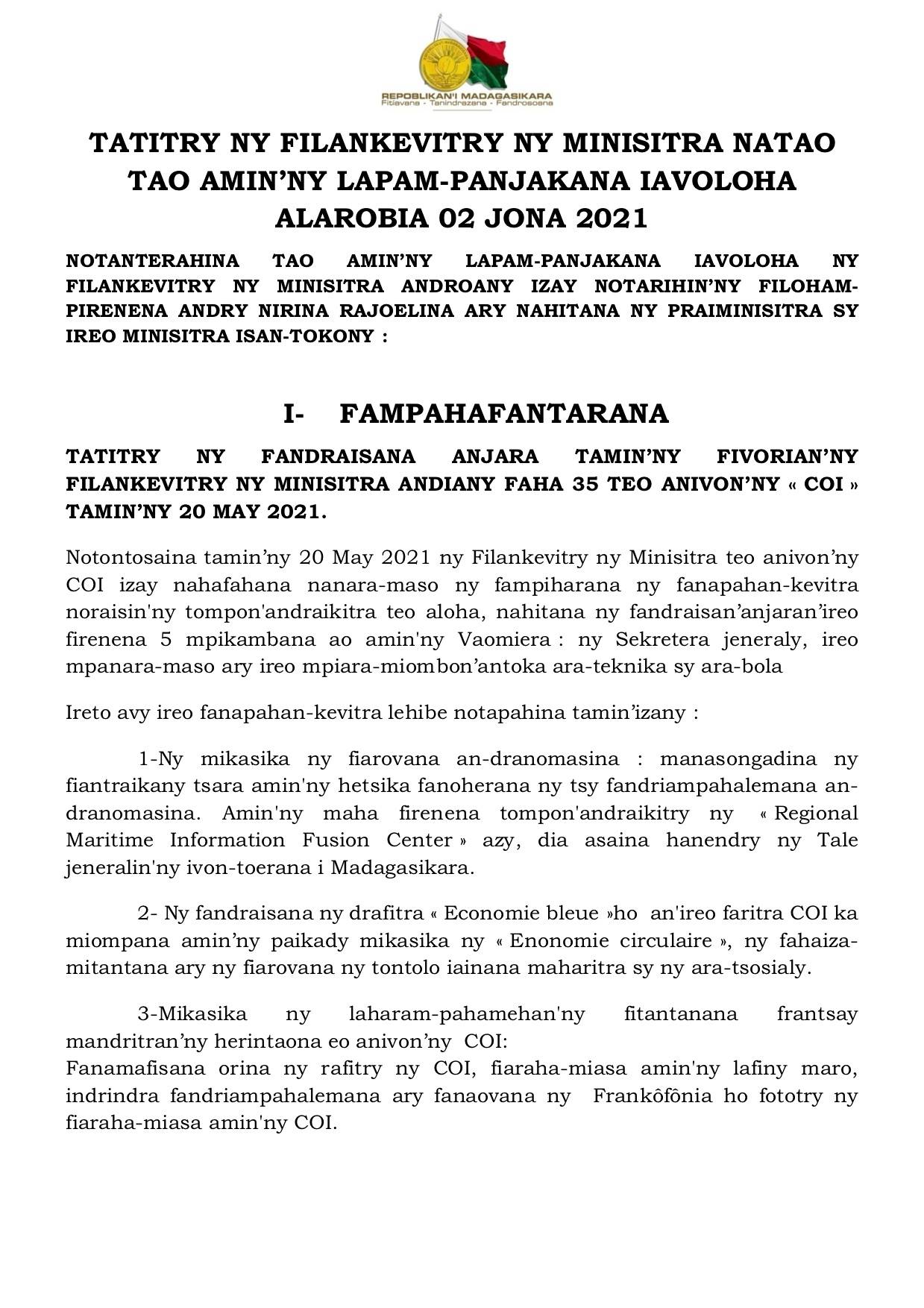 REPOBLIKAN'I MADAGASIKARA
Fitiavana - Tanindrazana - Fandrosoana

TATITRY NY FILANKEVITRY NY MINISITRA NATAO TAO AMIN'NY LAPAM-PANJAKANA IAVOLOHA ALAROBIA 02 JONA 2021

NOTANTERAHINA TAO AMIN'NY LAPAM-PANJAKANA IAVOLOHA NY FILANKEVITRY NY MINISITRA ANDROANY IZAY NOTARIHIN'NY FILOHAM-PIRENENA ANDRY NIRINA RAJOELINA ARY NAHITANA NY PRAIMINISITRA SY IREO MINISITRA ISAN-TOKONY :

I- FAMPAHAFANTARANA

TATITRY NY FANDRAISANA ANJARA TAMIN'NY FIVORIAN'NY FILANKEVITRY NY MINISITRA ANDIANY FAHA 35 TEO ANIVON'NY « COI » TAMIN'NY 20 MAY 2021.

Notontosaina tamin'ny 20 May 2021 ny Filankevitry ny Minisitra teo anivon'ny COI izay nahafahana nanara-maso ny fampiharana ny fanapahan-kevitra noraisin'ny tompon'andraikitra teo aloha, nahitana ny fandraisan'anjaran'ireo firenena 5 mpikambana ao amin'ny Vaomiera : ny Sekretera jeneraly, ireo mpanara-maso ary ireo mpiara-miombon'antoka ara-teknika sy ara-bola

Ireto avy ireo fanapahan-kevitra lehibe notapahina tamin'izany :

1-Ny mikasika ny fiarovana an-dranomasina : manasongadina ny fiantraikany tsara amin'ny hetsika fanoherana ny tsy fandriampahalemana an-dranomasina. Amin'ny maha firenena tompon'andraikitry ny « Regional Maritime Information Fusion Center » azy, dia asaina hanendry ny Tale jeneralin'ny ivon-toerana i Madagasikara.

2- Ny fandraisana ny drafitra « Economie bleue »ho an'ireo faritra COI ka miompana amin'ny paikady mikasika ny « Enonomie circulaire », ny fahaiza-mitantana ary ny fiarovana ny tontolo iainana maharitra sy ny ara-tsosialy.

3-Mikasika ny laharam-pahamehan'ny fitantanana frantsay mandritran'ny herintaona eo anivon'ny COI:
Fanamafisana orina ny rafitry ny COI, fiaraha-miasa amin'ny lafiny maro, indrindra fandriampahalemana ary fanaovana ny Frankôfônia ho fototry ny fiaraha-miasa amin'ny COI.